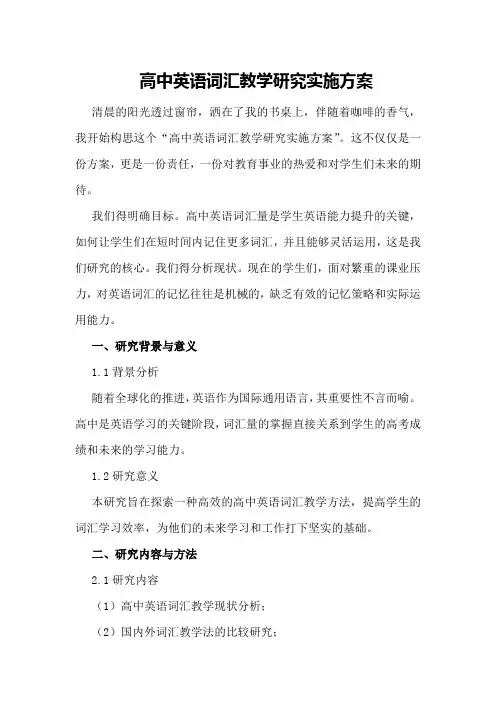 高中英语词汇教学研究实施方案

清晨的阳光透过窗帘，洒在了我的书桌上，伴随着咖啡的香气，我开始构思这个“高中英语词汇教学研究实施方案”。这不仅仅是一份方案，更是一份责任，一份对教育事业的热爱和对学生们未来的期待。

我们得明确目标。高中英语词汇量是学生英语能力提升的关键，如何让学生们在短时间内记住更多词汇，并且能够灵活运用，这是我们研究的核心。我们得分析现状。现在的学生们，面对繁重的课业压力，对英语词汇的记忆往往是机械的，缺乏有效的记忆策略和实际运用能力。

一、研究背景与意义

1.1 背景分析

随着全球化的推进，英语作为国际通用语言，其重要性不言而喻。高中是英语学习的关键阶段，词汇量的掌握直接关系到学生的高考成绩和未来的学习能力。

1.2 研究意义

本研究旨在探索一种高效的高中英语词汇教学方法，提高学生的词汇学习效率，为他们的未来学习和工作打下坚实的基础。

二、研究内容与方法

2.1 研究内容

（1）高中英语词汇教学现状分析；

（2）国内外词汇教学法的比较研究；